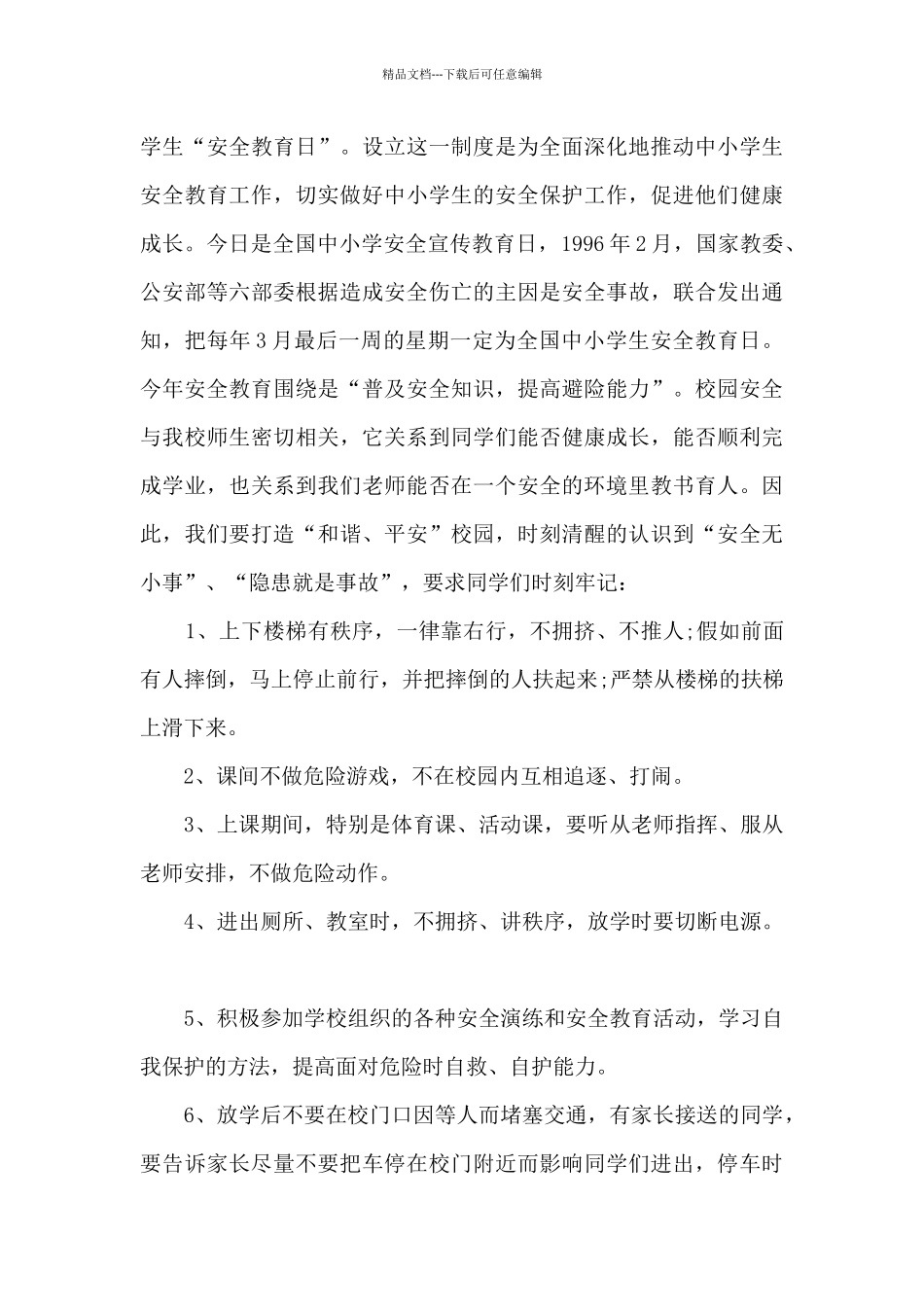 精品文档---下载后可任意编辑

学生“安全教育日”。设立这一制度是为全面深化地推动中小学生安全教育工作，切实做好中小学生的安全保护工作，促进他们健康成长。今日是全国中小学安全宣传教育日，1996年2月，国家教委、公安部等六部委根据造成安全伤亡的主因是安全事故，联合发出通知，把每年3月最后一周的星期一定为全国中小学生安全教育日。今年安全教育围绕是“普及安全知识，提高避险能力”。校园安全与我校师生密切相关，它关系到同学们能否健康成长，能否顺利完成学业，也关系到我们老师能否在一个安全的环境里教书育人。因此，我们要打造“和谐、平安”校园，时刻清醒的认识到“安全无小事”、“隐患就是事故”，要求同学们时刻牢记：

1、上下楼梯有秩序，一律靠右行，不拥挤、不推人;假如前面有人摔倒，马上停止前行，并把摔倒的人扶起来;严禁从楼梯的扶梯上滑下来。

2、课间不做危险游戏，不在校园内互相追逐、打闹。

3、上课期间，特别是体育课、活动课，要听从老师指挥、服从老师安排，不做危险动作。

4、进出厕所、教室时，不拥挤、讲秩序，放学时要切断电源。

5、积极参加学校组织的各种安全演练和安全教育活动，学习自我保护的方法，提高面对危险时自救、自护能力。

6、放学后不要在校门口因等人而堵塞交通，有家长接送的同学，要告诉家长尽量不要把车停在校门附近而影响同学们进出，停车时